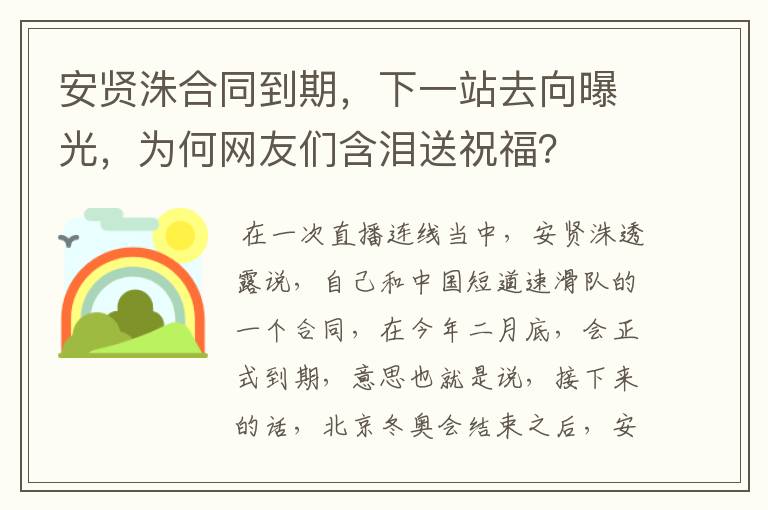 安贤洙合同到期，下一站去向曝光，为何网友们含泪送祝福？

在一次直播连线当中，安贤洙透露说，自己和中国短道速滑队的一个合同，在今年二月底，会正式到期，意思也就是说，接下来的话，北京冬奥会结束之后，安